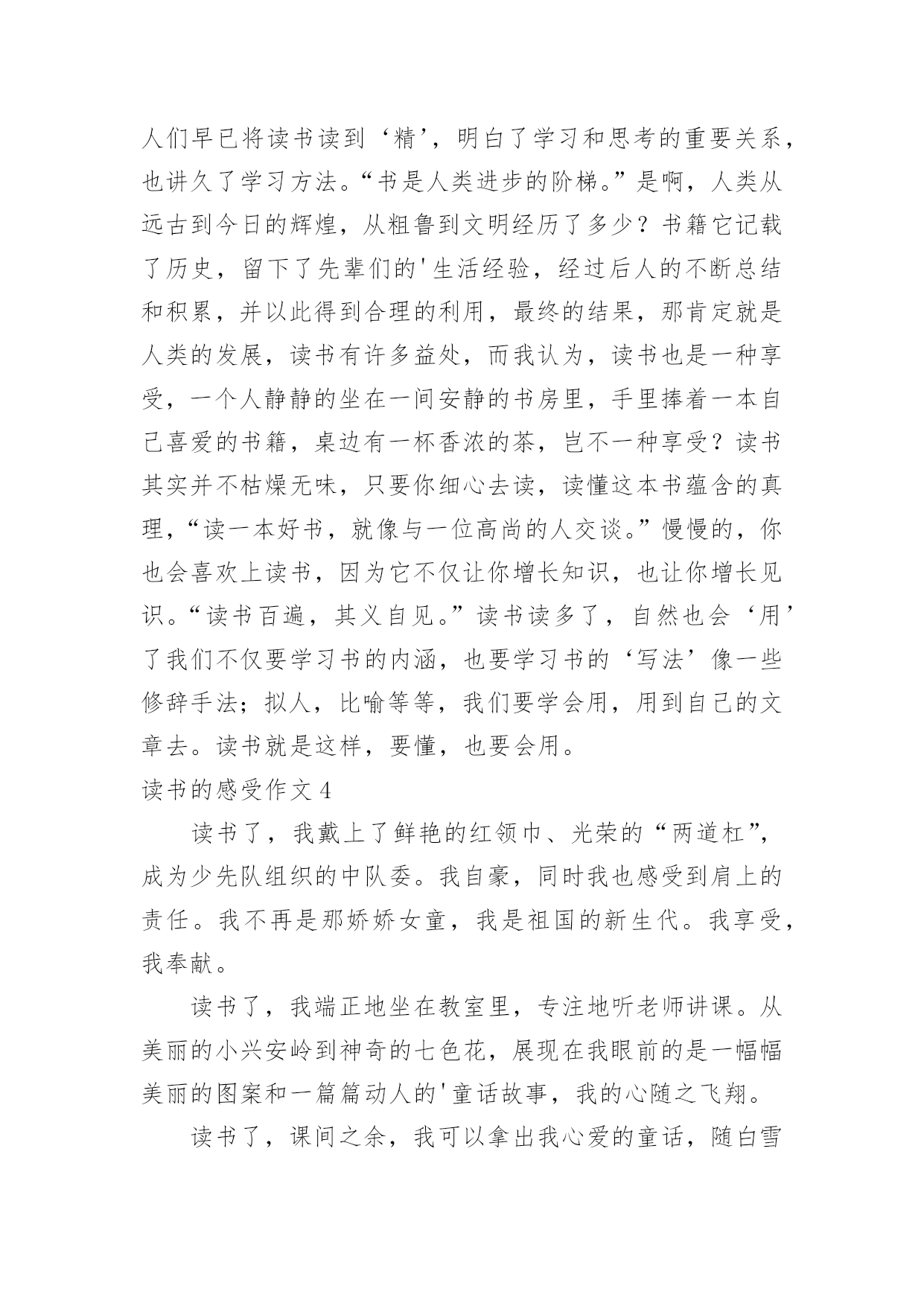 人们早已将读书读到‘精’，明白了学习和思考的重要关系，也讲久了学习方法。“书是人类进步的阶梯。”是啊，人类从远古到今日的辉煌，从粗鲁到文明经历了多少？书籍它记载了历史，留下了先辈们的'生活经验，经过后人的不断总结和积累，并以此得到合理的利用，最终的结果，那肯定就是人类的发展，读书有许多益处，而我认为，读书也是一种享受，一个人静静的坐在一间安静的书房里，手里捧着一本自己喜爱的书籍，桌边有一杯香浓的茶，岂不一种享受？读书其实并不枯燥无味，只要你细心去读，读懂这本书蕴含的真理，“读一本好书，就像与一位高尚的人交谈。”慢慢的，你也会喜欢上读书，因为它不仅让你增长知识，也让你增长见识。“读书百遍，其义自见。”读书读多了，自然也会‘用’了我们不仅要学习书的内涵，也要学习书的‘写法’像一些修辞手法；拟人，比喻等等，我们要学会用，用到自己的文章去。读书就是这样，要懂，也要会用。

读书的感受作文 4

读书了，我戴上了鲜艳的红领巾、光荣的“两道杠”，成为少先队组织的中队委。我自豪，同时我也感受到肩上的责任。我不再是那娇娇女童，我是祖国的新生代。我享受，我奉献。

读书了，我端正地坐在教室里，专注地听老师讲课。从美丽的小兴安岭到神奇的七色花，展现在我眼前的是一幅幅美丽的图案和一篇篇动人的'童话故事，我的心随之飞翔。

读书了，课间之余，我可以拿出我心爱的童话，随白雪